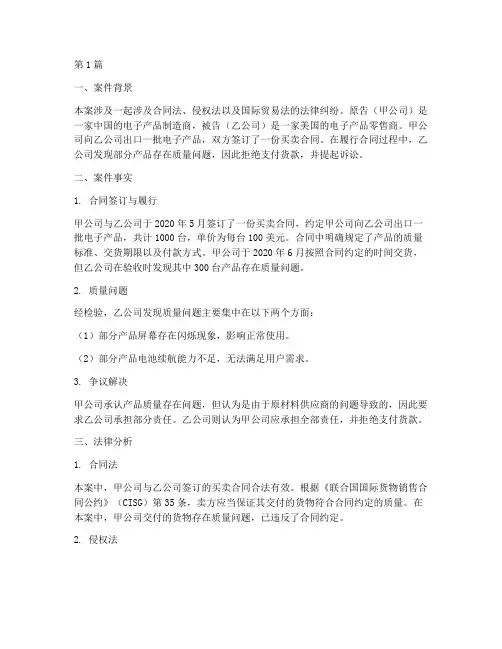 第1篇

一、案件背景

本案涉及一起涉及合同法、侵权法以及国际贸易法的法律纠纷。原告（甲公司）是一家中国的电子产品制造商，被告（乙公司）是一家美国的电子产品零售商。甲公司向乙公司出口一批电子产品，双方签订了一份买卖合同。在履行合同过程中，乙公司发现部分产品存在质量问题，因此拒绝支付货款，并提起诉讼。

二、案件事实

1. 合同签订与履行

甲公司与乙公司于2020年5月签订了一份买卖合同，约定甲公司向乙公司出口一批电子产品，共计1000台，单价为每台100美元。合同中明确规定了产品的质量标准、交货期限以及付款方式。甲公司于2020年6月按照合同约定的时间交货，但乙公司在验收时发现其中300台产品存在质量问题。

2. 质量问题

经检验，乙公司发现质量问题主要集中在以下两个方面：

（1）部分产品屏幕存在闪烁现象，影响正常使用。

（2）部分产品电池续航能力不足，无法满足用户需求。

3. 争议解决

甲公司承认产品质量存在问题，但认为是由于原材料供应商的问题导致的，因此要求乙公司承担部分责任。乙公司则认为甲公司应承担全部责任，并拒绝支付货款。

三、法律分析

1. 合同法

本案中，甲公司与乙公司签订的买卖合同合法有效。根据《联合国国际货物销售合同公约》（CISG）第35条，卖方应当保证其交付的货物符合合同约定的质量。在本案中，甲公司交付的货物存在质量问题，已违反了合同约定。

2. 侵权法